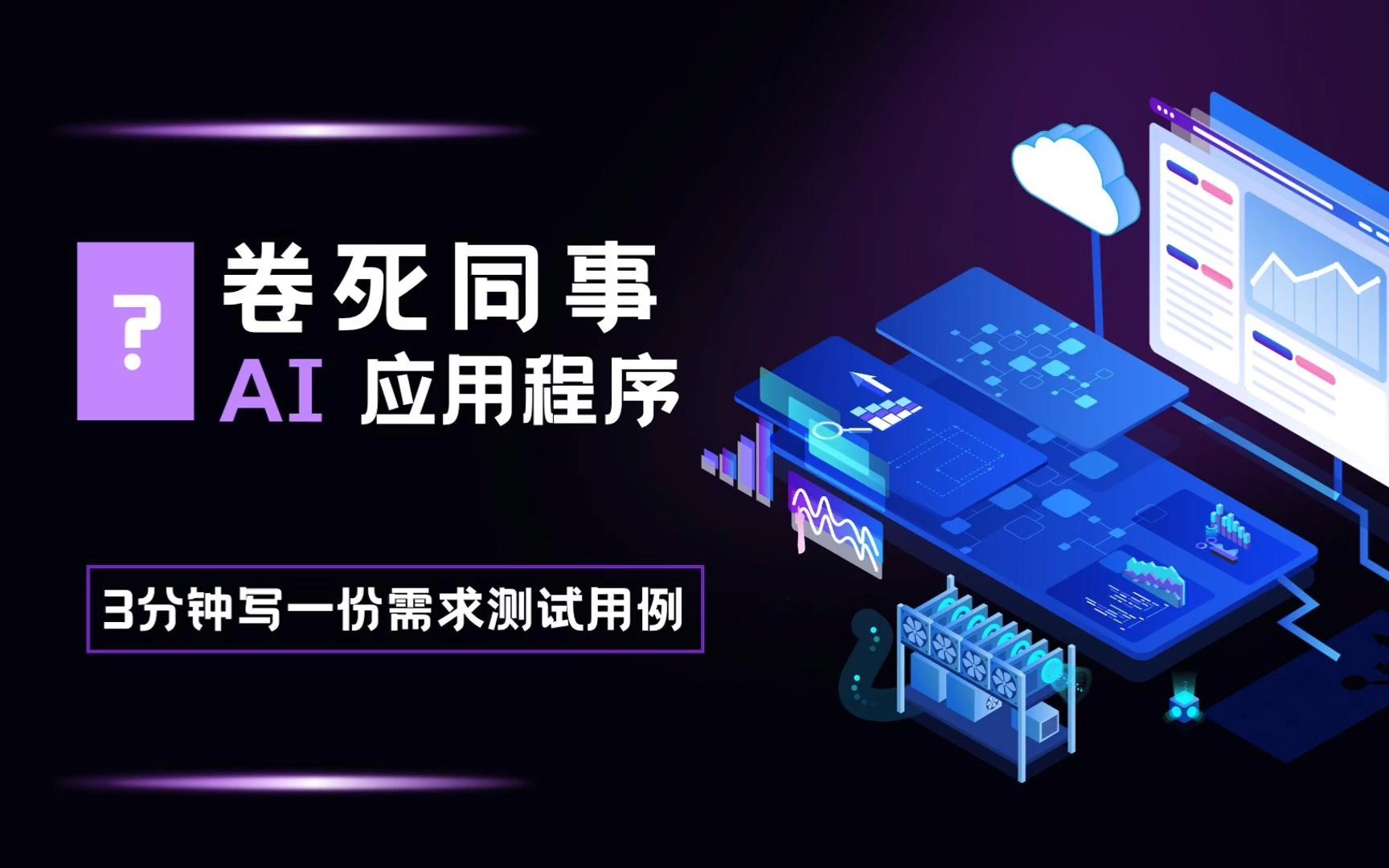 ?

卷死同事

AI 应用程序

3分钟写一份需求测试用例